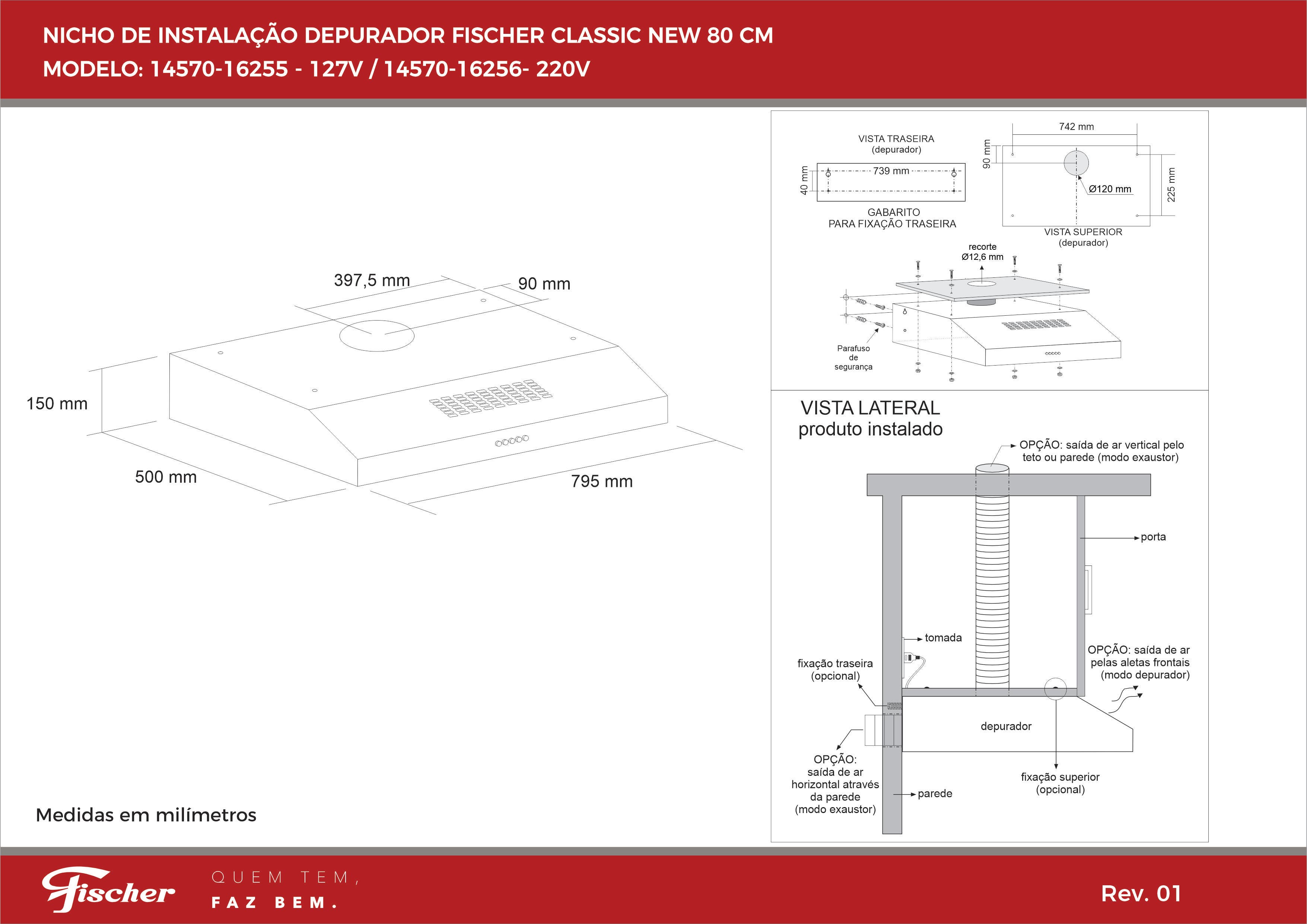 NICHO DE INSTALAÇÃO DEPURADOR FISCHER CLASSIC NEW 80 CM
MODELO: 14570-16255 - 127V / 14570-16256- 220V

397,5 mm
90 mm
150 mm
500 mm
795 mm

Medidas em milímetros

VISTA TRASEIRA
(depurador)
40 mm
739 mm
GABARITO
PARA FIXAÇÃO TRASEIRA

742 mm
90 mm
Ø120 mm
225 mm
VISTA SUPERIOR
(depurador)

recorte
Ø12,6 mm
Parafuso
de
segurança

VISTA LATERAL
produto instalado

OPÇÃO: saída de ar vertical pelo teto ou parede (modo exaustor)
porta
tomada
fixação traseira
(opcional)
OPÇÃO: saída de ar pelas aletas frontais (modo depurador)
depurador
OPÇÃO:
saída de ar
horizontal através
da parede
(modo exaustor)
parede
fixação superior
(opcional)

Fischer
QUEM TEM,
FAZ BEM.
Rev. 01